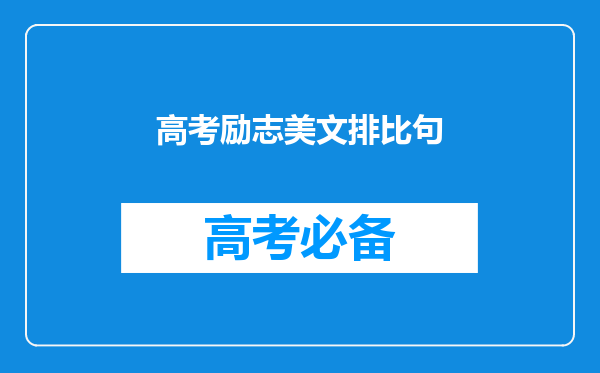 高考励志美文排比句

高考必备